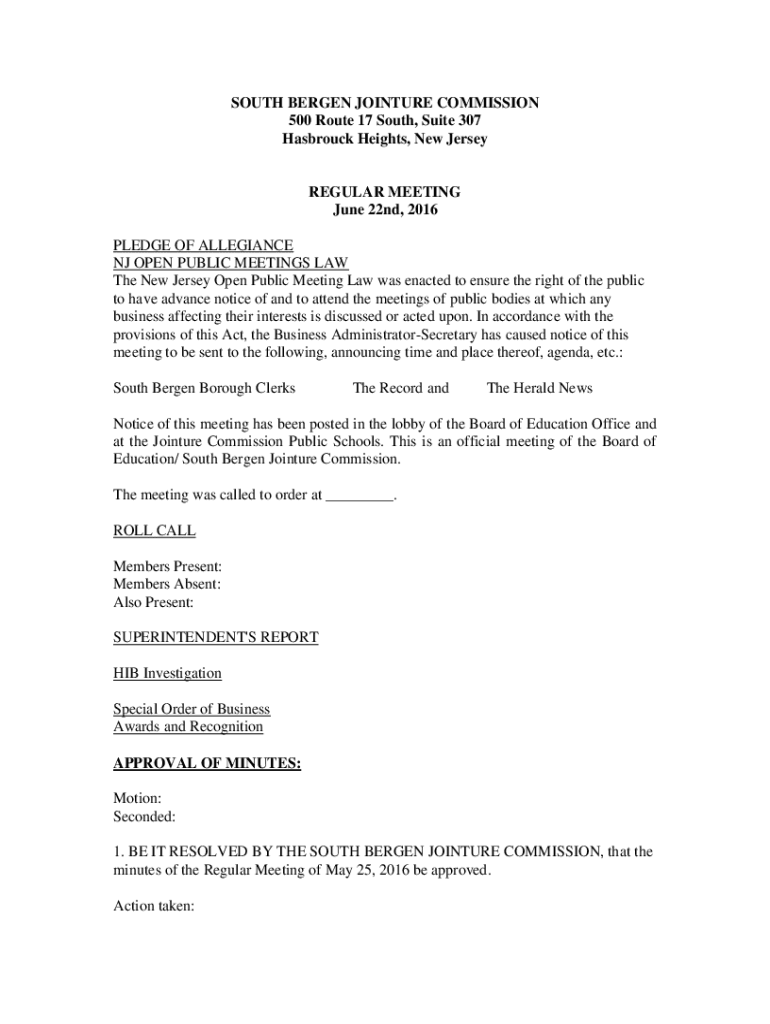 SOUTH BERGEN JOINTURE COMMISSION
500 Route 17 South, Suite 307
Hasbrouck Heights, New Jersey

REGULAR MEETING
June 22nd, 2016

PLEDGE OF ALLEGIANCE
NJ OPEN PUBLIC MEETINGS LAW
The New Jersey Open Public Meeting Law was enacted to ensure the right of the public to have advance notice of and to attend the meetings of public bodies at which any business affecting their interests is discussed or acted upon. In accordance with the provisions of this Act, the Business Administrator-Secretary has caused notice of this meeting to be sent to the following, announcing time and place thereof, agenda, etc.:

South Bergen Borough Clerks The Record and The Herald News

Notice of this meeting has been posted in the lobby of the Board of Education Office and at the Jointure Commission Public Schools. This is an official meeting of the Board of Education/ South Bergen Jointure Commission.

The meeting was called to order at _________.

ROLL CALL

Members Present:
Members Absent:
Also Present:

SUPERINTENDENT'S REPORT

HIB Investigation

Special Order of Business
Awards and Recognition

APPROVAL OF MINUTES:

Motion:
Seconded:

1. BE IT RESOLVED BY THE SOUTH BERGEN JOINTURE COMMISSION, that the minutes of the Regular Meeting of May 25, 2016 be approved.

Action taken: